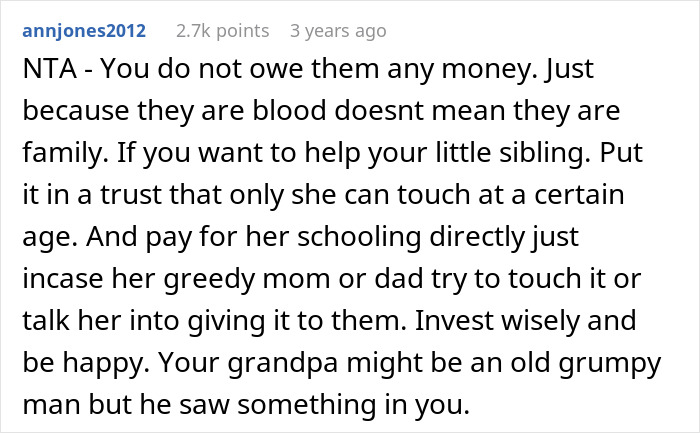 annjones2012 2.7k points 3 years ago

NTA - You do not owe them any money. Just because they are blood doesnt mean they are family. If you want to help your little sibling. Put it in a trust that only she can touch at a certain age. And pay for her schooling directly just incase her greedy mom or dad try to touch it or talk her into giving it to them. Invest wisely and be happy. Your grandpa might be an old grumpy man but he saw something in you.